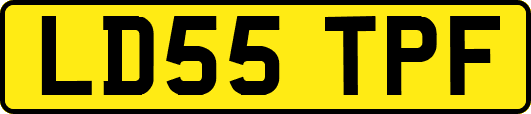 LD55 TPF